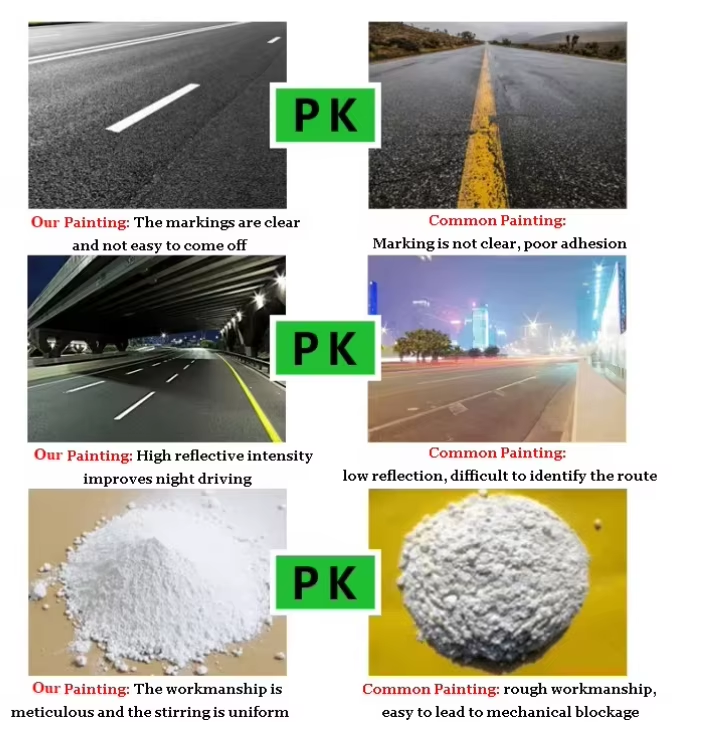 PK

Our Painting: The markings are clear and not easy to come off

Common Painting: Marking is not clear, poor adhesion

PK

Our Painting: High reflective intensity improves night driving

Common Painting: low reflection, difficult to identify the route

PK

Our Painting: The workmanship is meticulous and the stirring is uniform

Common Painting: rough workmanship, easy to lead to mechanical blockage